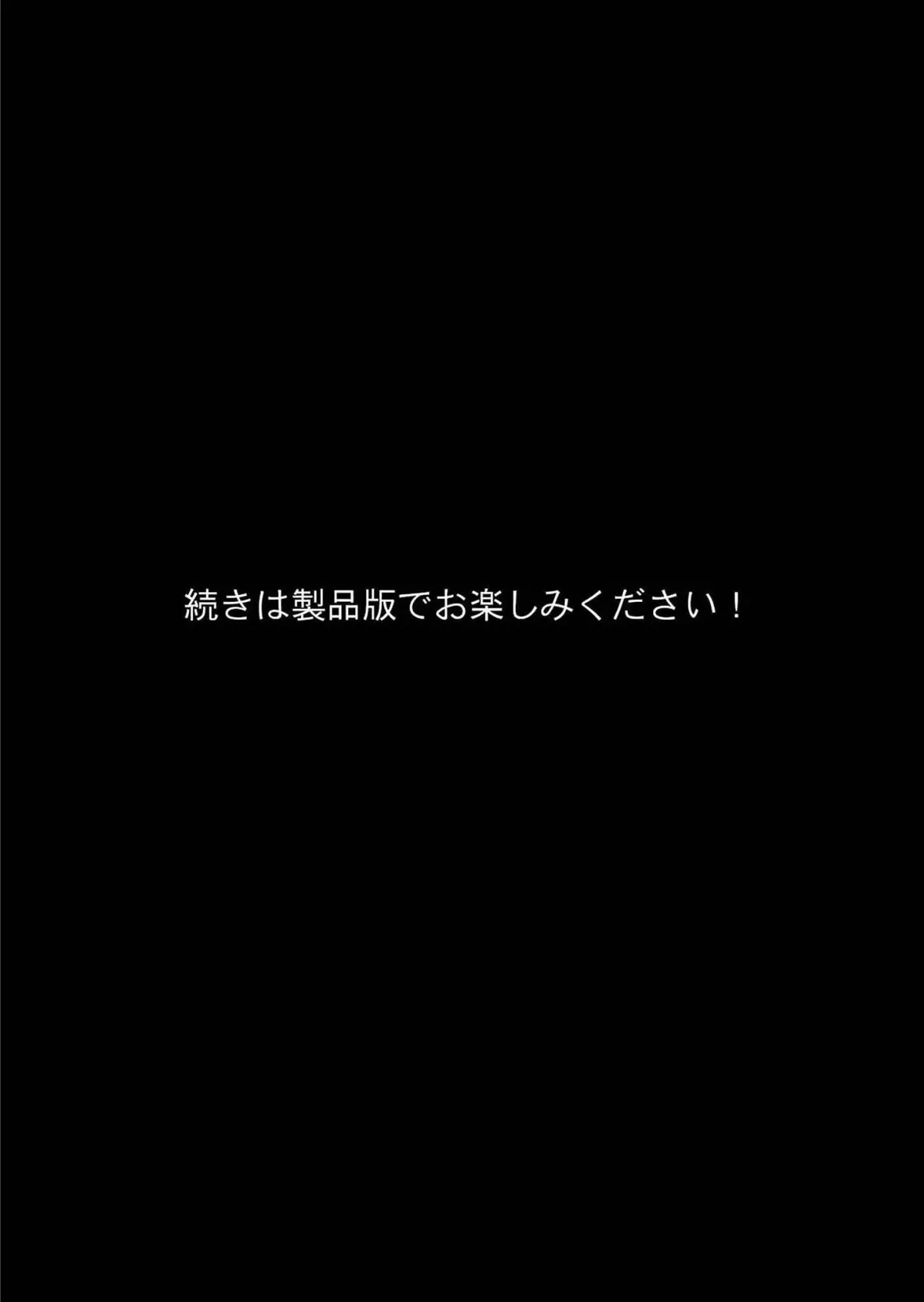 続きは製品版でお楽しみください！